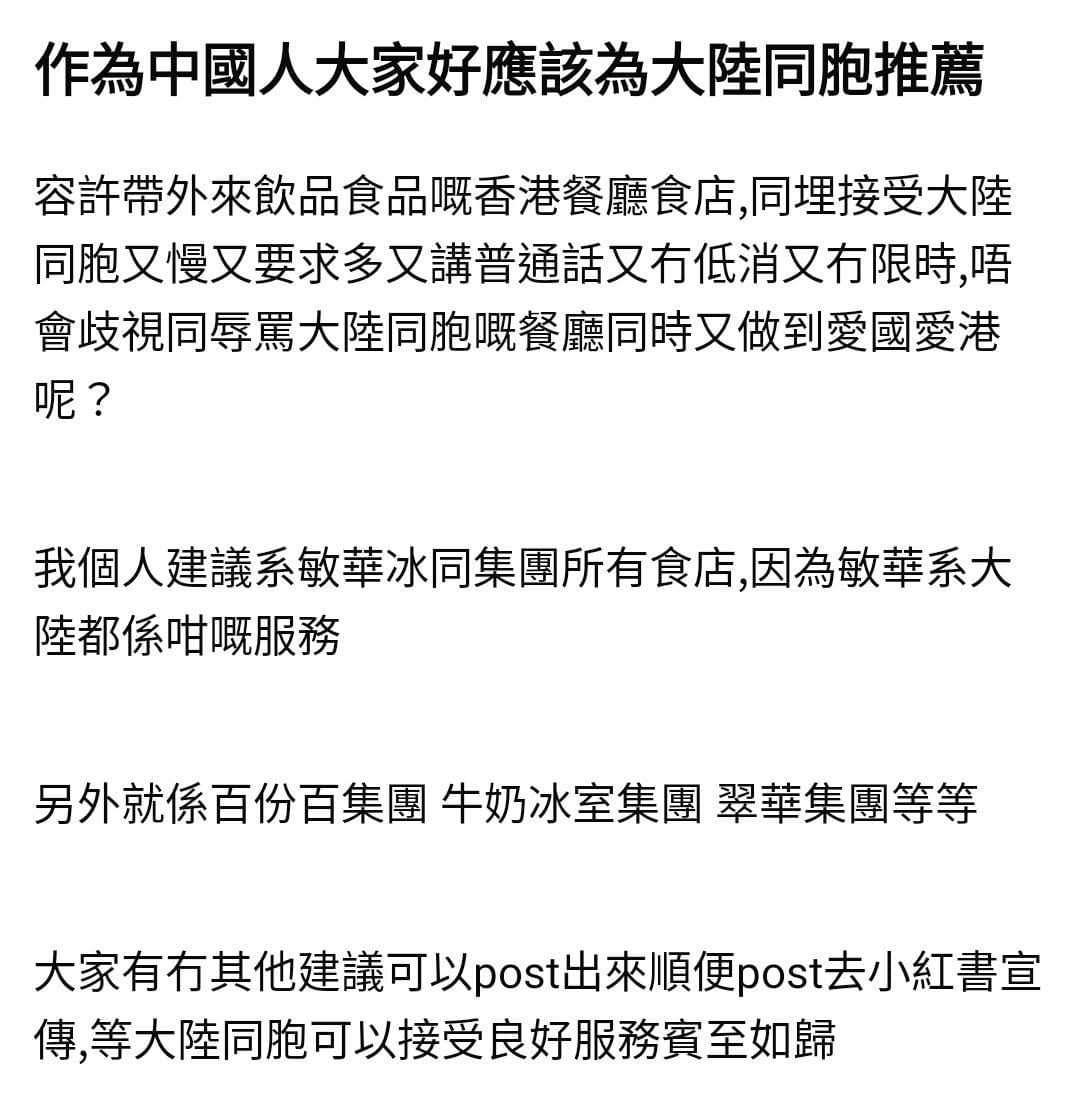 作為中國人大家好應該為大陸同胞推薦

容許帶外來飲品食品嘅香港餐廳食店,同埋接受大陸同胞又慢又要求多又講普通話又冇低消又冇限時,唔會歧視同辱罵大陸同胞嘅餐廳同時又做到愛國愛港呢？

我個人建議系敏華冰同集團所有食店,因為敏華系大陸都係咁嘅服務

另外就係百份百集團 牛奶冰室集團 翠華集團等等

大家有冇其他建議可以post出來順便post去小紅書宣傳,等大陸同胞可以接受良好服務賓至如歸